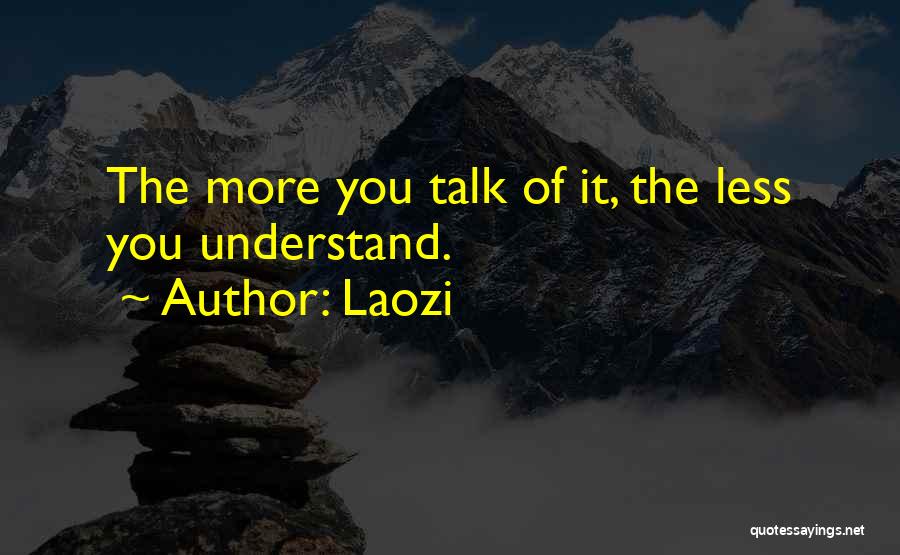 The more you talk of it, the less you understand.

~ Author: Laozi

quotessayings.net